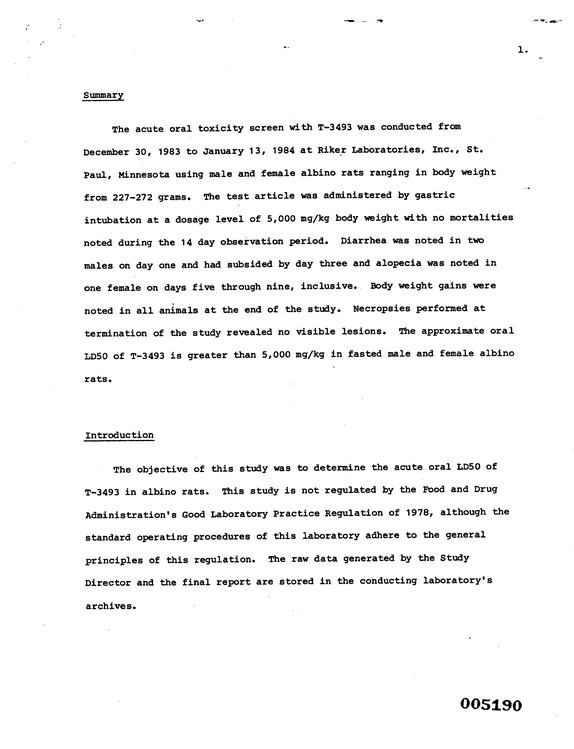 1.

Summary

The acute oral toxicity screen with T-3493 was conducted from December 30, 1983 to January 13, 1984 at Riker Laboratories, Inc., St. Paul, Minnesota using male and female albino rats ranging in body weight from 227-272 grams. The test article was administered by gastric intubation at a dosage level of 5,000 mg/kg body weight with no mortalities noted during the 14 day observation period. Diarrhea was noted in two males on day one and had subsided by day three and alopecia was noted in one female on days five through nine, inclusive. Body weight gains were noted in all animals at the end of the study. Necropsies performed at termination of the study revealed no visible lesions. The approximate oral LD50 of T-3493 is greater than 5,000 mg/kg in fasted male and female albino rats.

Introduction

The objective of this study was to determine the acute oral LD50 of T-3493 in albino rats. This study is not regulated by the Food and Drug Administration's Good Laboratory Practice Regulation of 1978, although the standard operating procedures of this laboratory adhere to the general principles of this regulation. The raw data generated by the Study Director and the final report are stored in the conducting laboratory's archives.

005190